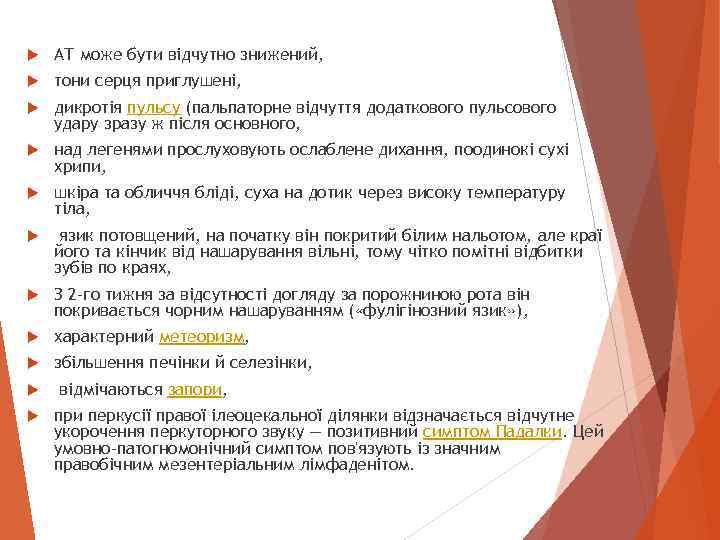 АТ може бути відчутно знижений,

тони серця приглушені,

дикротія пульсу (пальпаторне відчуття додаткового пульсового удару зразу ж після основного,

над легенями прослуховують ослаблене дихання, поодинокі сухі хрипи,

шкіра та обличчя бліді, суха на дотик через високу температуру тіла,

язик потовщений, на початку він покритий білим нальотом, але краї його та кінчик від нашарування вільні, тому чітко помітні відбитки зубів по краях,

З 2-го тижня за відсутності догляду за порожниною рота він покривається чорним нашаруванням («фулігінозний язик»),

характерний метеоризм,

збільшення печінки й селезінки,

відмічаються запори,

при перкусії правої ілеоцекальної ділянки відзначається відчутне укорочення перкуторного звуку — позитивний симптом Падалки. Цей умовно-патогномонічний симптом пов'язують із значним правобічним мезентеріальним лімфаденітом.